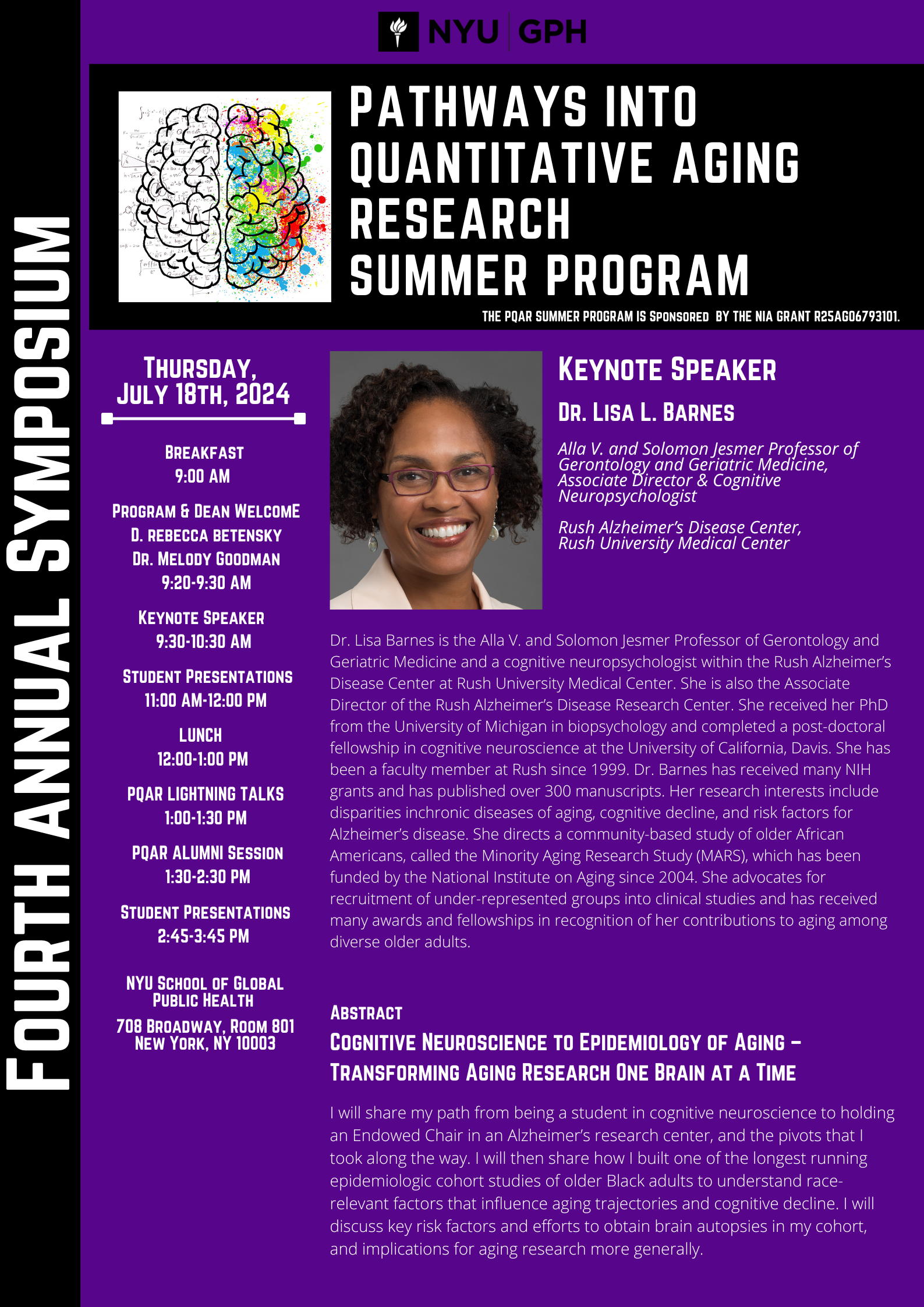 FOURTH ANNUAL SYMPOSIUM

NYU | GPH

PATHWAYS INTO QUANTITATIVE AGING RESEARCH SUMMER PROGRAM

THE PQAR SUMMER PROGRAM IS SPONSORED BY THE NIA GRANT R25AG06793101.

THURSDAY, JULY 18TH, 2024

BREAKFAST
9:00 AM

PROGRAM & DEAN WELCOME
D. REBECCA BETENSKY
DR. MELODY GOODMAN
9:20-9:30 AM

KEYNOTE SPEAKER
9:30-10:30 AM

STUDENT PRESENTATIONS
11:00 AM-12:00 PM

LUNCH
12:00-1:00 PM

PQAR LIGHTNING TALKS
1:00-1:30 PM

PQAR ALUMNI SESSION
1:30-2:30 PM

STUDENT PRESENTATIONS
2:45-3:45 PM

NYU SCHOOL OF GLOBAL PUBLIC HEALTH

708 BROADWAY, ROOM 801
NEW YORK, NY 10003

KEYNOTE SPEAKER

DR. LISA L. BARNES

Alla V. and Solomon Jesmer Professor of Gerontology and Geriatric Medicine, Associate Director & Cognitive Neuropsychologist

Rush Alzheimer's Disease Center, Rush University Medical Center

Dr. Lisa Barnes is the Alla V. and Solomon Jesmer Professor of Gerontology and Geriatric Medicine and a cognitive neuropsychologist within the Rush Alzheimer's Disease Center at Rush University Medical Center. She is also the Associate Director of the Rush Alzheimer's Disease Research Center. She received her PhD from the University of Michigan in biopsychology and completed a post-doctoral fellowship in cognitive neuroscience at the University of California, Davis. She has been a faculty member at Rush since 1999. Dr. Barnes has received many NIH grants and has published over 300 manuscripts. Her research interests include disparities inchronic diseases of aging, cognitive decline, and risk factors for Alzheimer's disease. She directs a community-based study of older African Americans, called the Minority Aging Research Study (MARS), which has been funded by the National Institute on Aging since 2004. She advocates for recruitment of under-represented groups into clinical studies and has received many awards and fellowships in recognition of her contributions to aging among diverse older adults.

ABSTRACT

COGNITIVE NEUROSCIENCE TO EPIDEMIOLOGY OF AGING – TRANSFORMING AGING RESEARCH ONE BRAIN AT A TIME

I will share my path from being a student in cognitive neuroscience to holding an Endowed Chair in an Alzheimer's research center, and the pivots that I took along the way. I will then share how I built one of the longest running epidemiologic cohort studies of older Black adults to understand race-relevant factors that influence aging trajectories and cognitive decline. I will discuss key risk factors and efforts to obtain brain autopsies in my cohort, and implications for aging research more generally.